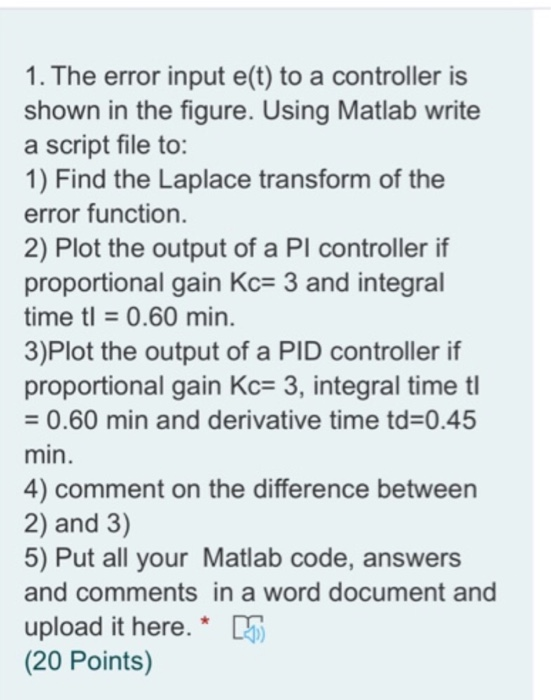 1. The error input e(t) to a controller is shown in the figure. Using Matlab write a script file to:

1) Find the Laplace transform of the error function.

2) Plot the output of a PI controller if proportional gain Kc= 3 and integral time tI = 0.60 min.

3)Plot the output of a PID controller if proportional gain Kc= 3, integral time tI = 0.60 min and derivative time td=0.45 min.

4) comment on the difference between 2) and 3)

5) Put all your Matlab code, answers and comments in a word document and upload it here. *

(20 Points)